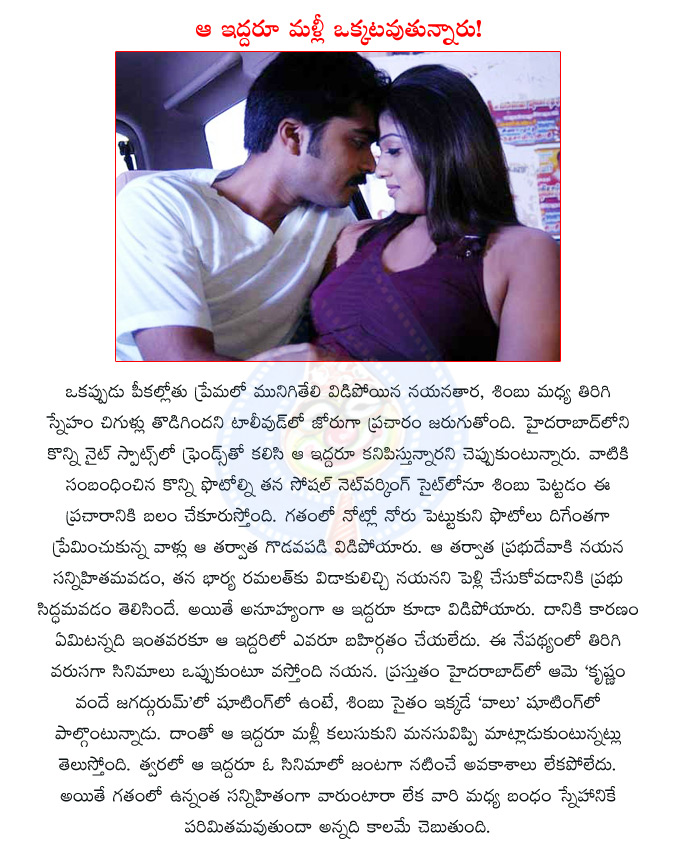 ఆ ఇద్దరూ మళ్లీ ఒక్కటవుతున్నారు!

ఒకప్పుడు పీకల్లోతు ప్రేమలో మునిగితేలి విడిపోయిన నయనతార, శింబు మధ్య తిరిగి స్నేహం చిగుళ్లు తొడిగిందని టాలీవుడ్‌లో జోరుగా ప్రచారం జరుగుతోంది. హైదరాబాద్‌లోని కొన్ని నైట్ స్పాట్స్‌లో ఫ్రెండ్స్‌తో కలిసి ఆ ఇద్దరూ కనిపిస్తున్నారని చెప్పుకుంటున్నారు. వాటికి సంబంధించిన కొన్ని ఫొటోల్ని తన సోషల్ నెట్‌వర్కింగ్ సైట్‌లోనూ శింబు పెట్టడం ఈ ప్రచారానికి బలం చేకూరుస్తోంది. గతంలో నోట్లో నోరు పెట్టుకుని ఫొటోలు దిగేంతగా ప్రేమించుకున్న వాళ్లు ఆ తర్వాత గొడవపడి విడిపోయారు. ఆ తర్వాత ప్రభుదేవాకి నయన సన్నిహితమవడం, తన భార్య రమలత్‌కు విడాకులిచ్చి నయనని పెళ్లి చేసుకోవడానికి ప్రభు సిద్ధమవడం తెలిసిందే. అయితే అనూహ్యంగా ఆ ఇద్దరూ కూడా విడిపోయారు. దానికి కారణం ఏమిటన్నది ఇంతవరకూ ఆ ఇద్దరిలో ఎవరూ బహిర్గతం చేయలేదు. ఈ నేపథ్యంలో తిరిగి వరుసగా సినిమాలు ఒప్పుకుంటూ వస్తోంది నయన. ప్రస్తుతం హైదరాబాద్‌లో ఆమె 'కృష్ణం వందే జగద్గురుమ్'లో షూటింగ్‌లో ఉంటే, శింబు సైతం ఇక్కడే 'వాలు' షూటింగ్‌లో పాల్గొంటున్నాడు. దాంతో ఆ ఇద్దరూ మళ్లీ కలుసుకుని మనసువిప్పి మాట్లాడుకుంటున్నట్లు తెలుస్తోంది. త్వరలో ఆ ఇద్దరూ ఓ సినిమాలో జంటగా నటించే అవకాశాలు లేకపోలేదు. అయితే గతంలో ఉన్నంత సన్నిహితంగా వారుంటారా లేక వారి మధ్య బంధం స్నేహానికే పరిమితమవుతుందా అన్నది కాలమే చెబుతుంది.